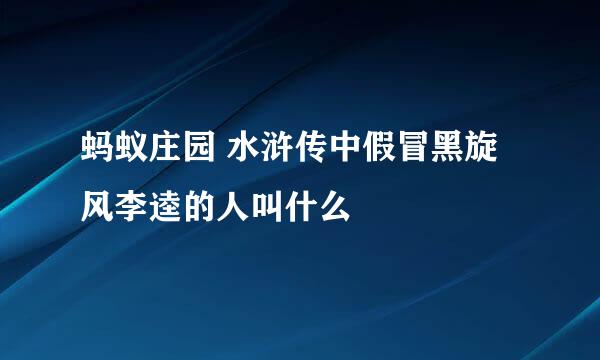 蚂蚁庄园 水浒传中假冒黑旋风李逵的人叫什么